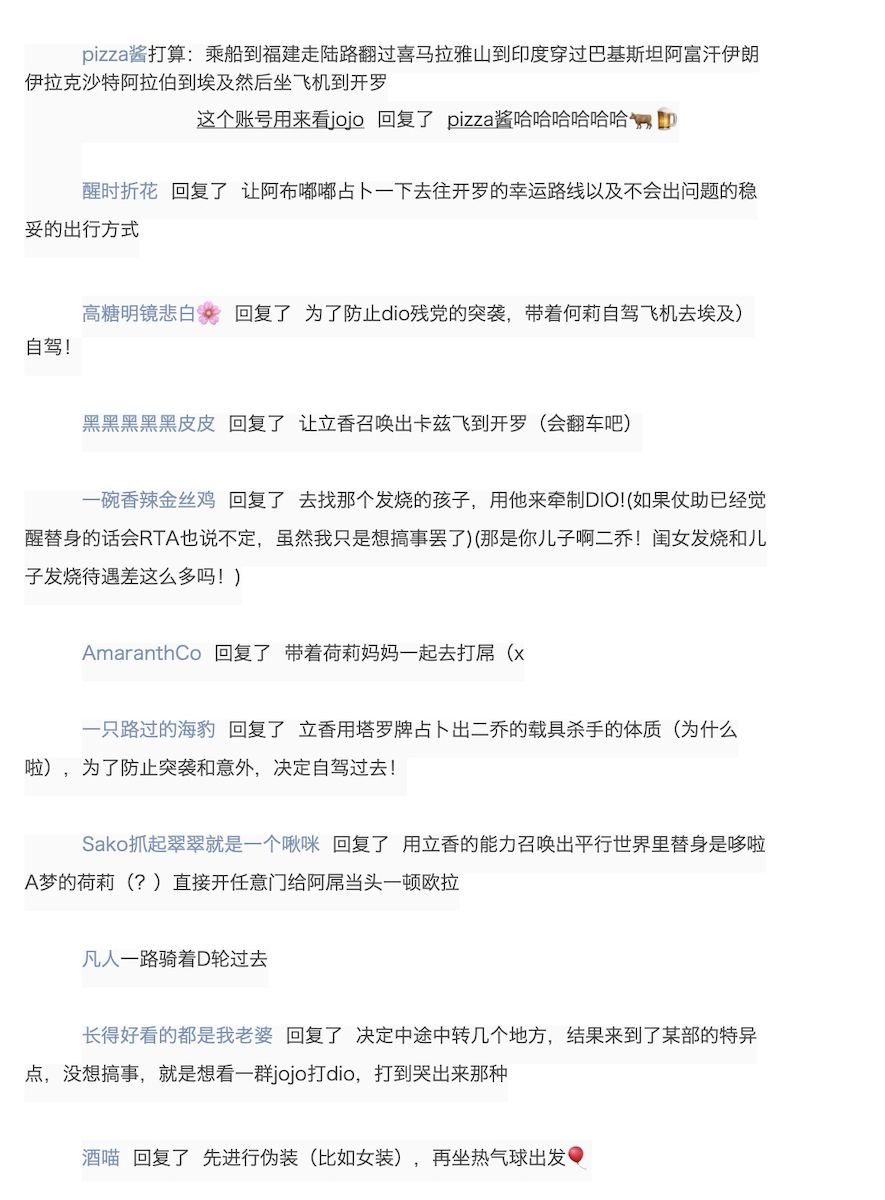 pizza酱打算：乘船到福建走陆路翻过喜马拉雅山到印度穿过巴基斯坦阿富汗伊朗伊拉克沙特阿拉伯到埃及然后坐飞机到开罗

这个账号用来看jojo 回复了 pizza酱哈哈哈哈哈哈🐂🍺

醒时折花 回复了 让阿布嘟嘟占卜一下去往开罗的幸运路线以及不会出问题的稳妥的出行方式

高糖明镜悲白🌸 回复了 为了防止dio残党的突袭，带着何莉自驾飞机去埃及）自驾！

黑黑黑黑黑皮皮 回复了 让立香召唤出卡兹飞到开罗（会翻车吧）

一碗香辣金丝鸡 回复了 去找那个发烧的孩子，用他来牵制DIO!(如果仗助已经觉醒替身的话会RTA也说不定，虽然我只是想搞事罢了)(那是你儿子啊二乔！闺女发烧和儿子发烧待遇差这么多吗！)

AmaranthCo 回复了 带着荷莉妈妈一起去打屌（x

一只路过的海豹 回复了 立香用塔罗牌占卜出二乔的载具杀手的体质（为什么啦），为了防止突袭和意外，决定自驾过去！

Sako抓起翠翠就是一个啾咪 回复了 用立香的能力召唤出平行世界里替身是哆啦A梦的荷莉（？）直接开任意门给阿屌当头一顿欧拉

凡人一路骑着D轮过去

长得好看的都是我老婆 回复了 决定中途中转几个地方，结果来到了某部的特异点，没想搞事，就是想看一群jojo打dio，打到哭出来那种

酒喵 回复了 先进行伪装（比如女装），再坐热气球出发🎈